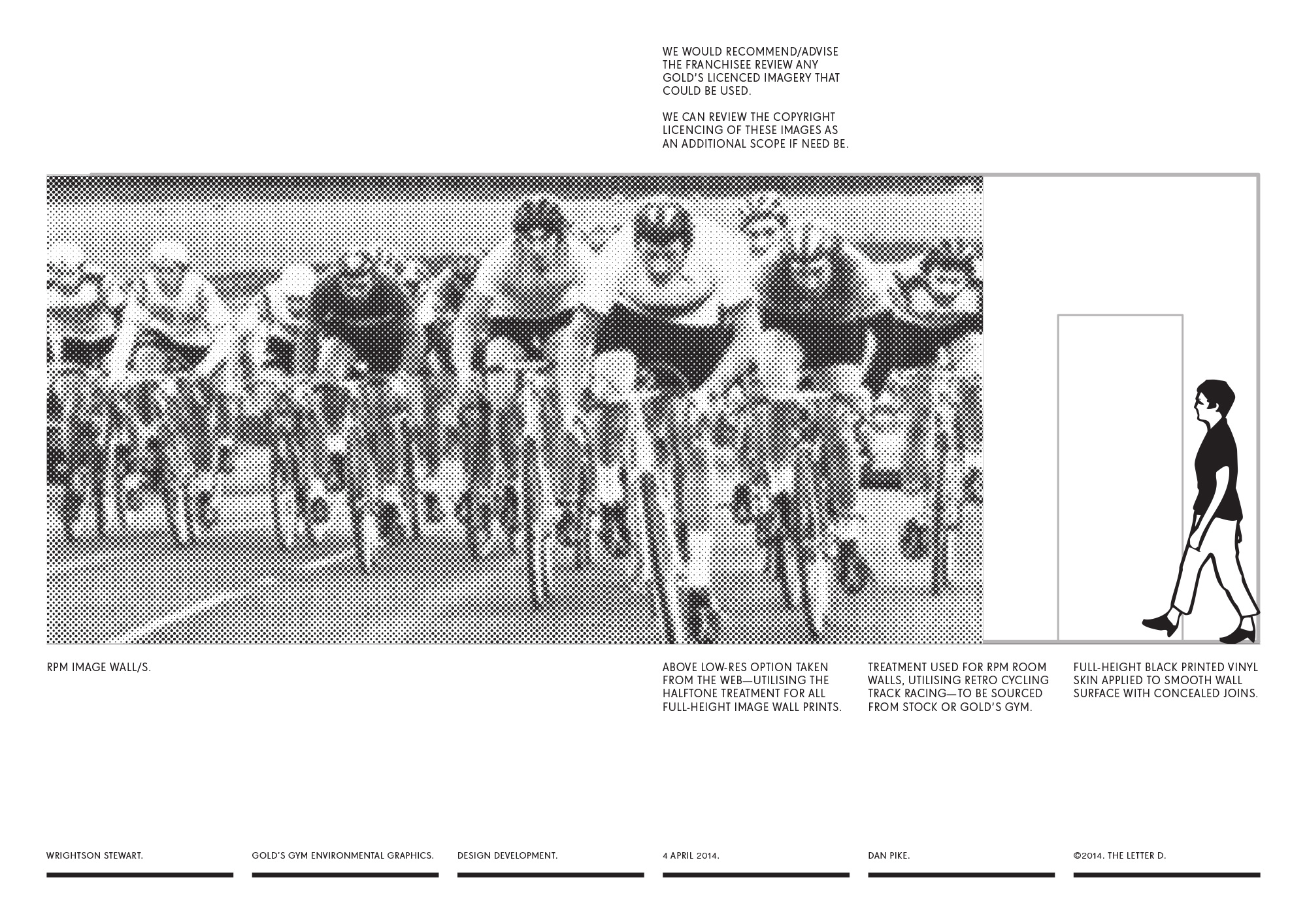 WE WOULD RECOMMEND/ADVISE THE FRANCHISEE REVIEW ANY GOLD'S LICENCED IMAGERY THAT COULD BE USED.

WE CAN REVIEW THE COPYRIGHT LICENCING OF THESE IMAGES AS AN ADDITIONAL SCOPE IF NEED BE.

RPM IMAGE WALL/S.

ABOVE LOW-RES OPTION TAKEN FROM THE WEB—UTILISING THE HALFTONE TREATMENT FOR ALL FULL-HEIGHT IMAGE WALL PRINTS.

TREATMENT USED FOR RPM ROOM WALLS, UTILISING RETRO CYCLING TRACK RACING—TO BE SOURCED FROM STOCK OR GOLD'S GYM.

FULL-HEIGHT BLACK PRINTED VINYL SKIN APPLIED TO SMOOTH WALL SURFACE WITH CONCEALED JOINS.

WRIGHTSON STEWART.

GOLD'S GYM ENVIRONMENTAL GRAPHICS.

DESIGN DEVELOPMENT.

4 APRIL 2014.

DAN PIKE.

©2014. THE LETTER D.